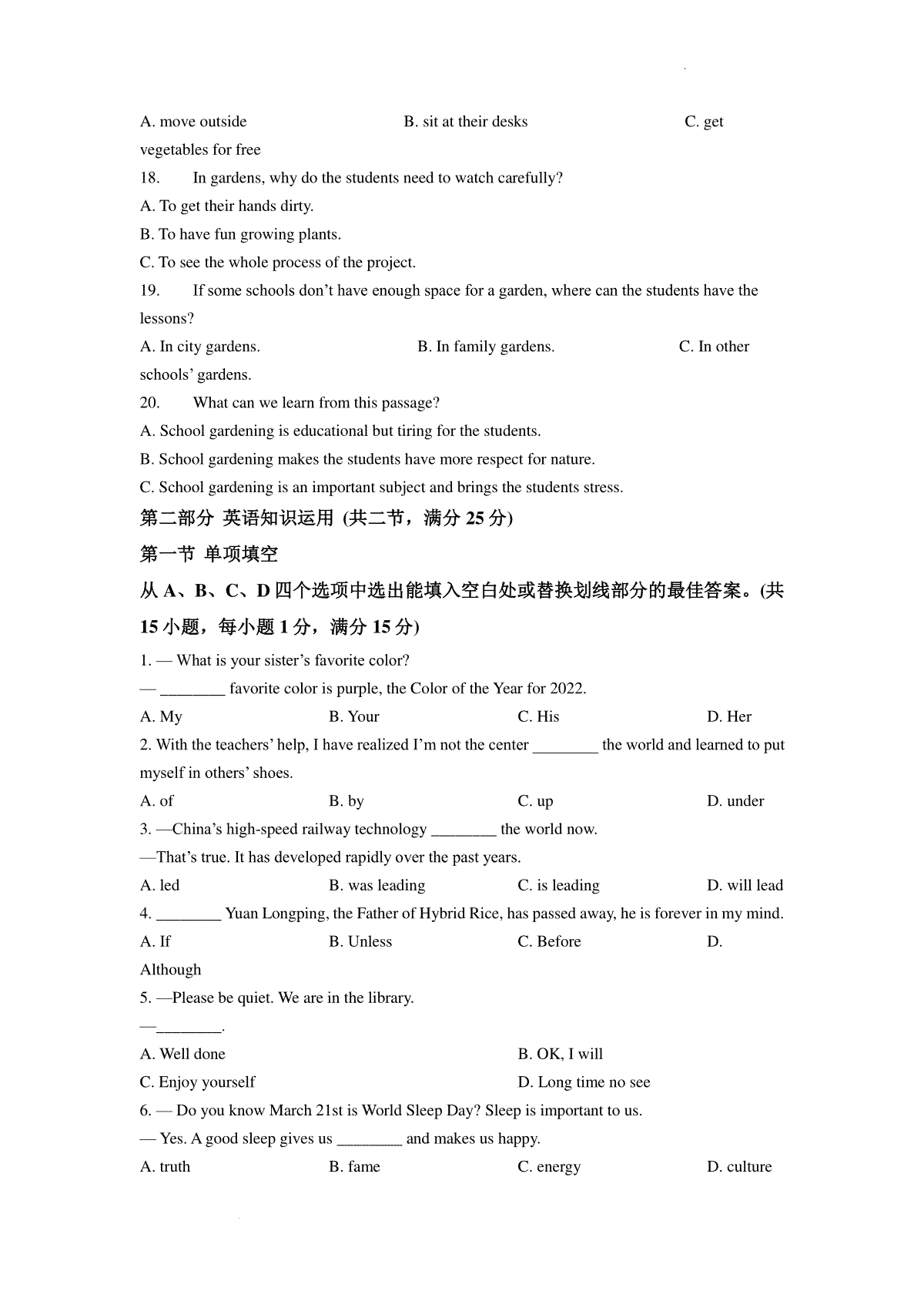 A. move outside B. sit at their desks C. get vegetables for free

18. In gardens, why do the students need to watch carefully?

A. To get their hands dirty.

B. To have fun growing plants.

C. To see the whole process of the project.

19. If some schools don't have enough space for a garden, where can the students have the lessons?

A. In city gardens. B. In family gardens. C. In other schools' gardens.

20. What can we learn from this passage?

A. School gardening is educational but tiring for the students.

B. School gardening makes the students have more respect for nature.

C. School gardening is an important subject and brings the students stress.

第二部分 英语知识运用 (共二节，满分 25 分)

第一节 单项填空

从 A、B、C、D 四个选项中选出能填入空白处或替换划线部分的最佳答案。(共 15 小题，每小题 1 分，满分 15 分)

1. — What is your sister's favorite color?

— ________ favorite color is purple, the Color of the Year for 2022.

A. My B. Your C. His D. Her

2. With the teachers' help, I have realized I'm not the center ________ the world and learned to put myself in others' shoes.

A. of B. by C. up D. under

3. —China's high-speed railway technology ________ the world now.

—That's true. It has developed rapidly over the past years.

A. led B. was leading C. is leading D. will lead

4. ________ Yuan Longping, the Father of Hybrid Rice, has passed away, he is forever in my mind.

A. If B. Unless C. Before D. Although

5. —Please be quiet. We are in the library.

—________.

A. Well done B. OK, I will

C. Enjoy yourself D. Long time no see

6. — Do you know March 21st is World Sleep Day? Sleep is important to us.

— Yes. A good sleep gives us ________ and makes us happy.

A. truth B. fame C. energy D. culture